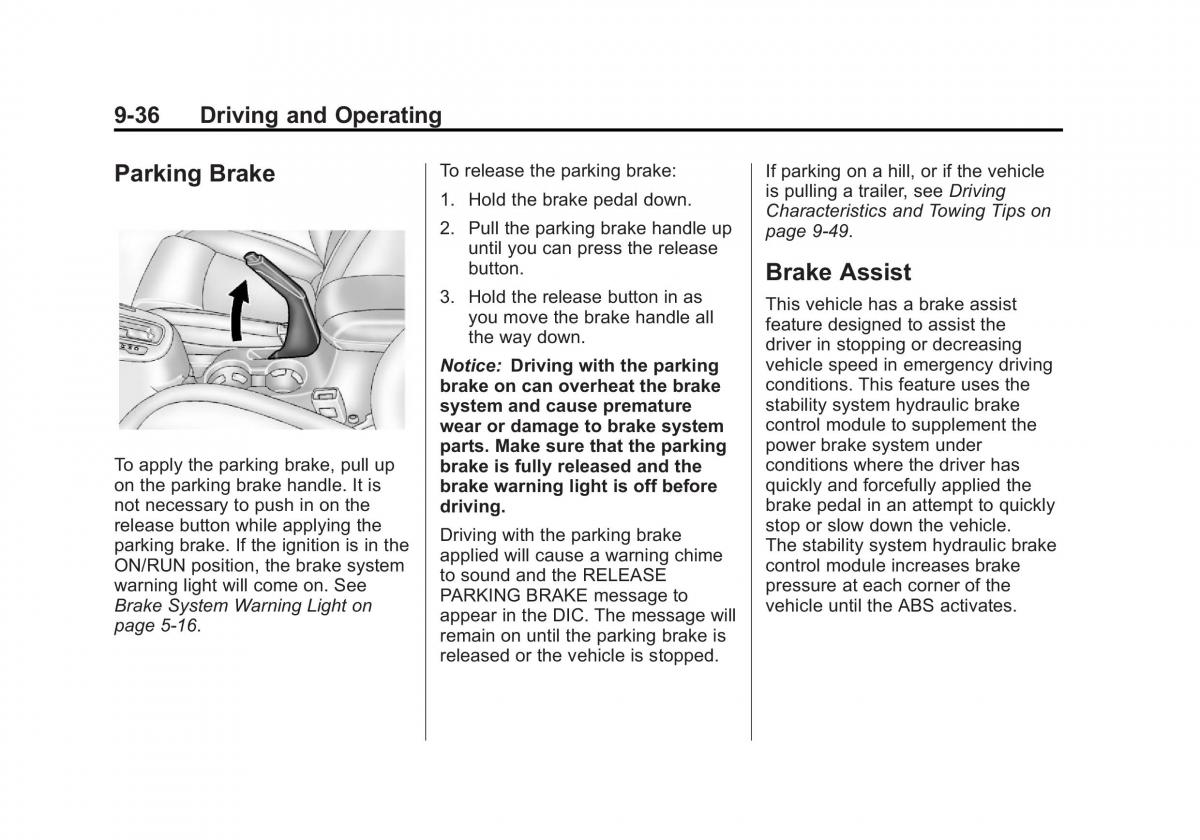 9-36 Driving and Operating

Parking Brake

To apply the parking brake, pull up on the parking brake handle. It is not necessary to push in on the release button while applying the parking brake. If the ignition is in the ON/RUN position, the brake system warning light will come on. See Brake System Warning Light on page 5-16.

To release the parking brake:

1. Hold the brake pedal down.

2. Pull the parking brake handle up until you can press the release button.

3. Hold the release button in as you move the brake handle all the way down.

Notice: Driving with the parking brake on can overheat the brake system and cause premature wear or damage to brake system parts. Make sure that the parking brake is fully released and the brake warning light is off before driving.

Driving with the parking brake applied will cause a warning chime to sound and the RELEASE PARKING BRAKE message to appear in the DIC. The message will remain on until the parking brake is released or the vehicle is stopped.

If parking on a hill, or if the vehicle is pulling a trailer, see Driving Characteristics and Towing Tips on page 9-49.

Brake Assist

This vehicle has a brake assist feature designed to assist the driver in stopping or decreasing vehicle speed in emergency driving conditions. This feature uses the stability system hydraulic brake control module to supplement the power brake system under conditions where the driver has quickly and forcefully applied the brake pedal in an attempt to quickly stop or slow down the vehicle. The stability system hydraulic brake control module increases brake pressure at each corner of the vehicle until the ABS activates.